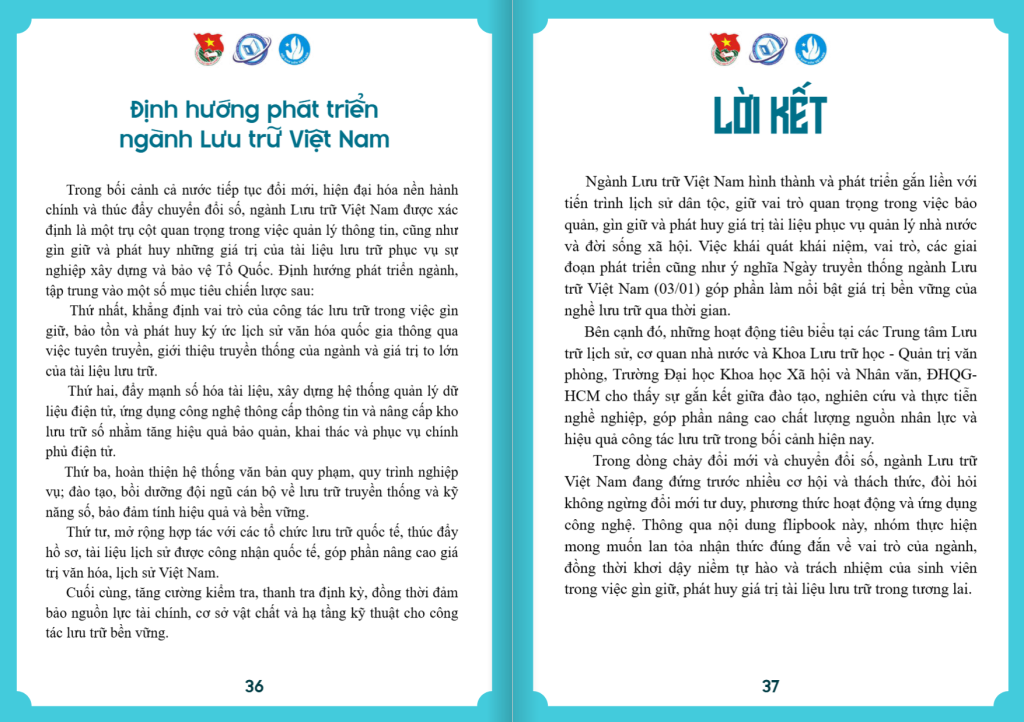 Định hướng phát triển ngành Lưu trữ Việt Nam

Trong bối cảnh cả nước tiếp tục đổi mới, hiện đại hóa nền hành chính và thúc đẩy chuyển đổi số, ngành Lưu trữ Việt Nam được xác định là một trụ cột quan trọng trong việc quản lý thông tin, cũng như gìn giữ và phát huy những giá trị của tài liệu lưu trữ phục vụ sự nghiệp xây dựng và bảo vệ Tổ Quốc. Định hướng phát triển ngành, tập trung vào một số mục tiêu chiến lược sau:

Thứ nhất, khẳng định vai trò của công tác lưu trữ trong việc gìn giữ, bảo tồn và phát huy ký ức lịch sử văn hóa quốc gia thông qua việc tuyên truyền, giới thiệu truyền thống của ngành và giá trị to lớn của tài liệu lưu trữ.

Thứ hai, đẩy mạnh số hóa tài liệu, xây dựng hệ thống quản lý dữ liệu điện tử, ứng dụng công nghệ thông cấp thông tin và nâng cấp kho lưu trữ số nhằm tăng hiệu quả bảo quản, khai thác và phục vụ chính phủ điện tử.

Thứ ba, hoàn thiện hệ thống văn bản quy phạm, quy trình nghiệp vụ; đào tạo, bồi dưỡng đội ngũ cán bộ về lưu trữ truyền thống và kỹ năng số, bảo đảm tính hiệu quả và bền vững.

Thứ tư, mở rộng hợp tác với các tổ chức lưu trữ quốc tế, thúc đẩy hồ sơ, tài liệu lịch sử được công nhận quốc tế, góp phần nâng cao giá trị văn hóa, lịch sử Việt Nam.

Cuối cùng, tăng cường kiểm tra, thanh tra định kỳ, đồng thời đảm bảo nguồn lực tài chính, cơ sở vật chất và hạ tầng kỹ thuật cho công tác lưu trữ bền vững.

36

LỜI KẾT

Ngành Lưu trữ Việt Nam hình thành và phát triển gắn liền với tiến trình lịch sử dân tộc, giữ vai trò quan trọng trong việc bảo quản, gìn giữ và phát huy giá trị tài liệu phục vụ quản lý nhà nước và đời sống xã hội. Việc khái quát khái niệm, vai trò, các giai đoạn phát triển cũng như ý nghĩa Ngày truyền thống ngành Lưu trữ Việt Nam (03/01) góp phần làm nổi bật giá trị bền vững của nghề lưu trữ qua thời gian.

Bên cạnh đó, những hoạt động tiêu biểu tại các Trung tâm Lưu trữ lịch sử, cơ quan nhà nước và Khoa Lưu trữ học - Quản trị văn phòng, Trường Đại học Khoa học Xã hội và Nhân văn, ĐHQG-HCM cho thấy sự gắn kết giữa đào tạo, nghiên cứu và thực tiễn nghề nghiệp, góp phần nâng cao chất lượng nguồn nhân lực và hiệu quả công tác lưu trữ trong bối cảnh hiện nay.

Trong dòng chảy đổi mới và chuyển đổi số, ngành Lưu trữ Việt Nam đang đứng trước nhiều cơ hội và thách thức, đòi hỏi không ngừng đổi mới tư duy, phương thức hoạt động và ứng dụng công nghệ. Thông qua nội dung flipbook này, nhóm thực hiện mong muốn lan tỏa nhận thức đúng đắn về vai trò của ngành, đồng thời khơi dậy niềm tự hào và trách nhiệm của sinh viên trong việc gìn giữ, phát huy giá trị tài liệu lưu trữ trong tương lai.

37